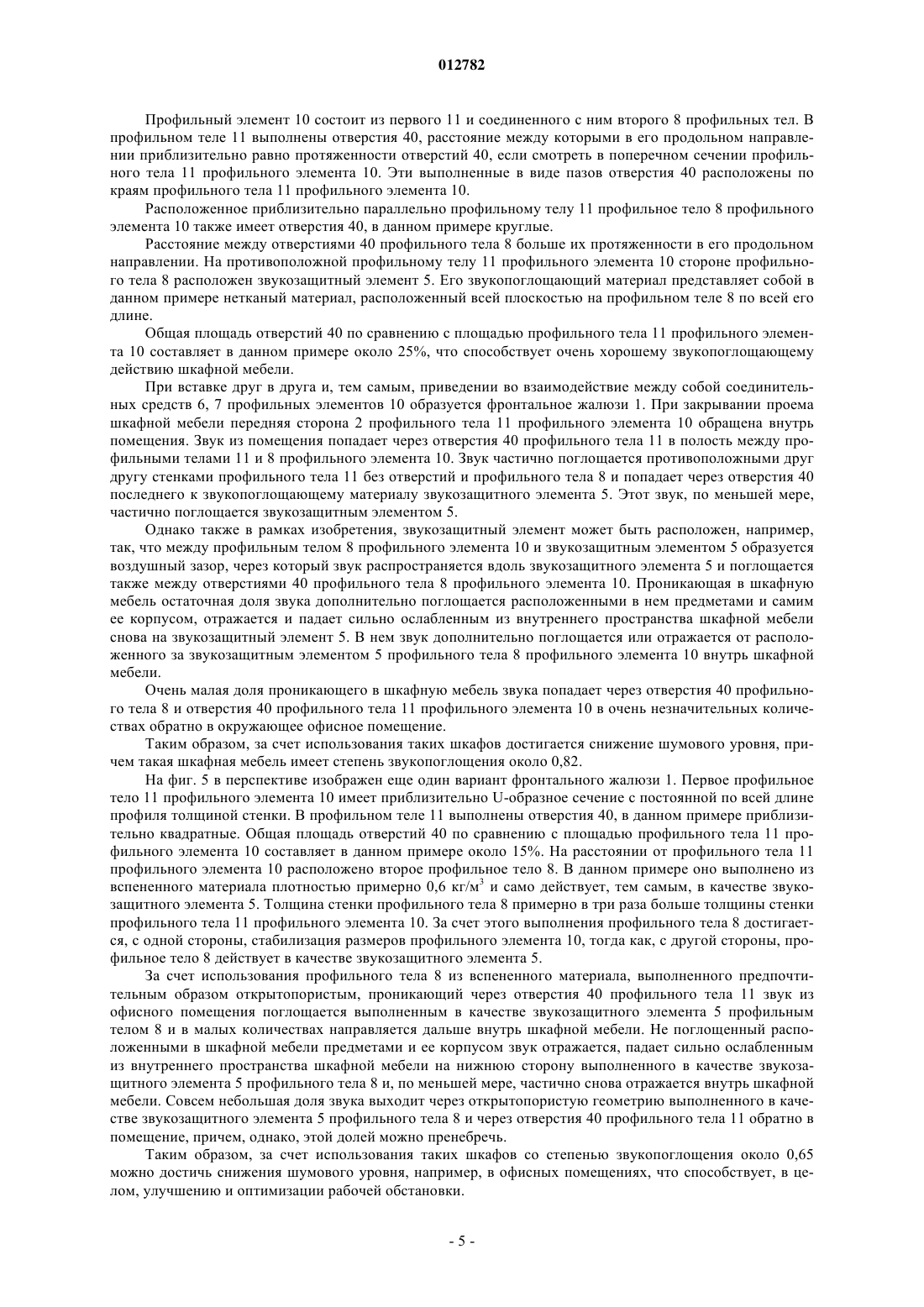 012782

Профильный элемент 10 состоит из первого 11 и соединенного с ним второго 8 профильных тел. В профильном теле 11 выполнены отверстия 40, расстояние между которыми в его продольном направлении приблизительно равно протяженности отверстий 40, если смотреть в поперечном сечении профильного тела 11 профильного элемента 10. Эти выполненные в виде пазов отверстия 40 расположены по краям профильного тела 11 профильного элемента 10.

Расположенное приблизительно параллельно профильному телу 11 профильное тело 8 профильного элемента 10 также имеет отверстия 40, в данном примере круглые.

Расстояние между отверстиями 40 профильного тела 8 больше их протяженности в его продольном направлении. На противоположной профильному телу 11 профильного элемента 10 стороне профильного тела 8 расположен звукозащитный элемент 5. Его звукопоглощающий материал представляет собой в данном примере нетканый материал, расположенный всей плоскостью на профильном теле 8 по всей его длине.

Общая площадь отверстий 40 по сравнению с площадью профильного тела 11 профильного элемента 10 составляет в данном примере около 25%, что способствует очень хорошему звукопоглощающему действию шкафной мебели.

При вставке друг в друга и, тем самым, приведении во взаимодействие между собой соединительных средств 6, 7 профильных элементов 10 образуется фронтальное жалюзи 1. При закрывании проема шкафной мебели передняя сторона 2 профильного тела 11 профильного элемента 10 обращена внутрь помещения. Звук из помещения попадает через отверстия 40 профильного тела 11 в полость между профильными телами 11 и 8 профильного элемента 10. Звук частично поглощается противоположными друг другу стенками профильного тела 11 без отверстий и профильного тела 8 и попадает через отверстия 40 последнего к звукопоглощающему материалу звукозащитного элемента 5. Этот звук, по меньшей мере, частично поглощается звукозащитным элементом 5.

Однако также в рамках изобретения, звукозащитный элемент может быть расположен, например, так, что между профильным телом 8 профильного элемента 10 и звукозащитным элементом 5 образуется воздушный зазор, через который звук распространяется вдоль звукозащитного элемента 5 и поглощается также между отверстиями 40 профильного тела 8 профильного элемента 10. Проникающая в шкафную мебель остаточная доля звука дополнительно поглощается расположенными в нем предметами и самим ее корпусом, отражается и падает сильно ослабленным из внутреннего пространства шкафной мебели снова на звукозащитный элемент 5. В нем звук дополнительно поглощается или отражается от расположенного за звукозащитным элементом 5 профильного тела 8 профильного элемента 10 внутрь шкафной мебели.

Очень малая доля проникающего в шкафную мебель звука попадает через отверстия 40 профильного тела 8 и отверстия 40 профильного тела 11 профильного элемента 10 в очень незначительных количествах обратно в окружающее офисное помещение.

Таким образом, за счет использования таких шкафов достигается снижение шумового уровня, причем такая шкафная мебель имеет степень звукопоглощения около 0,82.

На фиг. 5 в перспективе изображен еще один вариант фронтального жалюзи 1. Первое профильное тело 11 профильного элемента 10 имеет приблизительно U-образное сечение с постоянной по всей длине профиля толщиной стенки. В профильном теле 11 выполнены отверстия 40, в данном примере приблизительно квадратные. Общая площадь отверстий 40 по сравнению с площадью профильного тела 11 профильного элемента 10 составляет в данном примере около 15%. На расстоянии от профильного тела 11 профильного элемента 10 расположено второе профильное тело 8. В данном примере оно выполнено из вспененного материала плотностью примерно 0,6 кг/м$^3$ и само действует, тем самым, в качестве звукозащитного элемента 5. Толщина стенки профильного тела 8 примерно в три раза больше толщины стенки профильного тела 11 профильного элемента 10. За счет этого выполнения профильного тела 8 достигается, с одной стороны, стабилизация размеров профильного элемента 10, тогда как, с другой стороны, профильное тело 8 действует в качестве звукозащитного элемента 5.

За счет использования профильного тела 8 из вспененного материала, выполненного предпочтительным образом открытопористым, проникающий через отверстия 40 профильного тела 11 звук из офисного помещения поглощается выполненным в качестве звукозащитного элемента 5 профильным телом 8 и в малых количествах направляется дальше внутрь шкафной мебели. Не поглощенный расположенными в шкафной мебели предметами и ее корпусом звук отражается, падает сильно ослабленным из внутреннего пространства шкафной мебели на нижнюю сторону выполненного в качестве звукозащитного элемента 5 профильного тела 8 и, по меньшей мере, частично снова отражается внутрь шкафной мебели. Совсем небольшая доля звука выходит через открытопористую геометрию выполненного в качестве звукозащитного элемента 5 профильного тела 8 и через отверстия 40 профильного тела 11 обратно в помещение, причем, однако, этой долей можно пренебречь.

Таким образом, за счет использования таких шкафов со степенью звукопоглощения около 0,65 можно достичь снижения шумового уровня, например, в офисных помещениях, что способствует, в целом, улучшению и оптимизации рабочей обстановки.

- 5 -